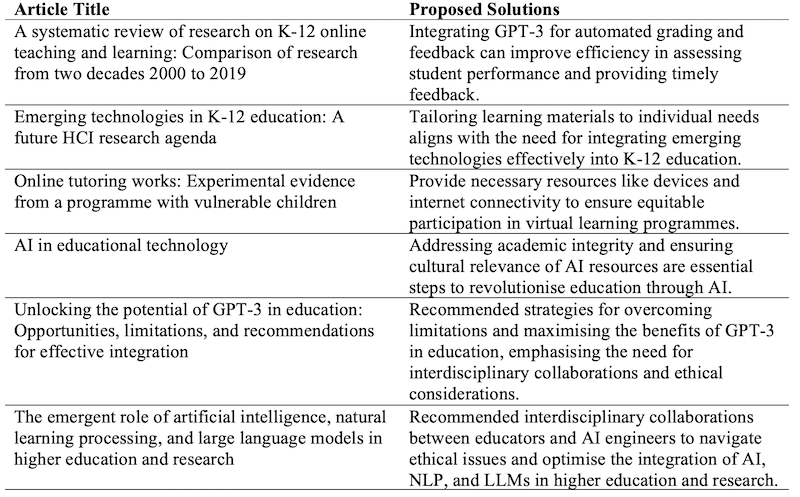 | Article Title | Proposed Solutions |
|---|---|
| A systematic review of research on K-12 online teaching and learning: Comparison of research from two decades 2000 to 2019 | Integrating GPT-3 for automated grading and feedback can improve efficiency in assessing student performance and providing timely feedback. |
| Emerging technologies in K-12 education: A future HCI research agenda | Tailoring learning materials to individual needs aligns with the need for integrating emerging technologies effectively into K-12 education. |
| Online tutoring works: Experimental evidence from a programme with vulnerable children | Provide necessary resources like devices and internet connectivity to ensure equitable participation in virtual learning programmes. |
| AI in educational technology | Addressing academic integrity and ensuring cultural relevance of AI resources are essential steps to revolutionise education through AI. |
| Unlocking the potential of GPT-3 in education: Opportunities, limitations, and recommendations for effective integration | Recommended strategies for overcoming limitations and maximising the benefits of GPT-3 in education, emphasising the need for interdisciplinary collaborations and ethical considerations. |
| The emergent role of artificial intelligence, natural learning processing, and large language models in higher education and research | Recommended interdisciplinary collaborations between educators and AI engineers to navigate ethical issues and optimise the integration of AI, NLP, and LLMs in higher education and research. |